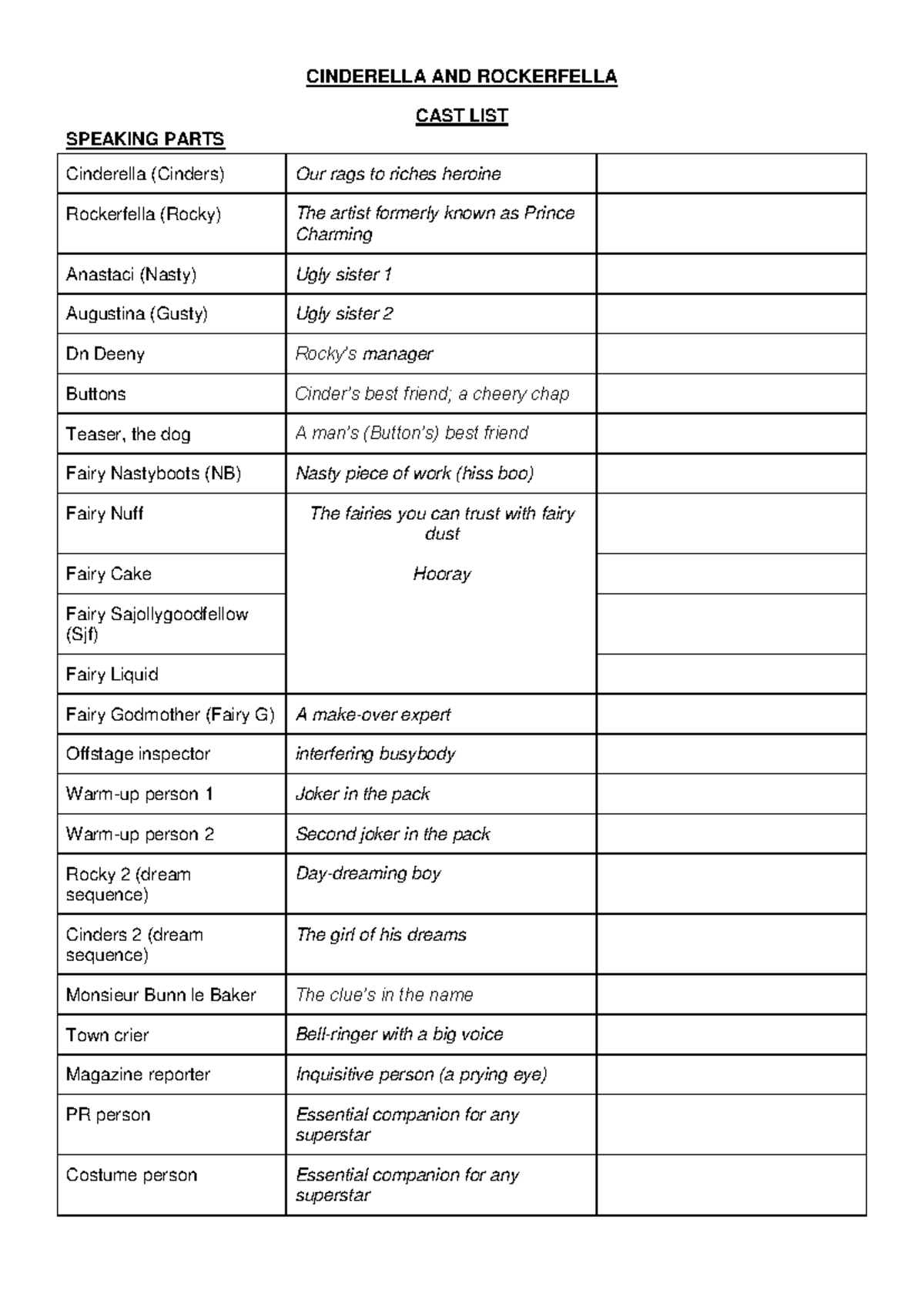 CINDERELLA AND ROCKERFELLA

CAST LIST

SPEAKING PARTS

| | | |
|---|---|---|
| Cinderella (Cinders) | Our rags to riches heroine | |
| Rockerfella (Rocky) | The artist formerly known as Prince Charming | |
| Anastaci (Nasty) | Ugly sister 1 | |
| Augustina (Gusty) | Ugly sister 2 | |
| Dn Deeny | Rocky's manager | |
| Buttons | Cinder's best friend; a cheery chap | |
| Teaser, the dog | A man's (Button's) best friend | |
| Fairy Nastyboots (NB) | Nasty piece of work (hiss boo) | |
| Fairy Nuff | The fairies you can trust with fairy dust Hooray | |
| Fairy Cake | | |
| Fairy Sajollygoodfellow (Sjf) | | |
| Fairy Liquid | | |
| Fairy Godmother (Fairy G) | A make-over expert | |
| Offstage inspector | interfering busybody | |
| Warm-up person 1 | Joker in the pack | |
| Warm-up person 2 | Second joker in the pack | |
| Rocky 2 (dream sequence) | Day-dreaming boy | |
| Cinders 2 (dream sequence) | The girl of his dreams | |
| Monsieur Bunn le Baker | The clue's in the name | |
| Town crier | Bell-ringer with a big voice | |
| Magazine reporter | Inquisitive person (a prying eye) | |
| PR person | Essential companion for any superstar | |
| Costume person | Essential companion for any superstar | |